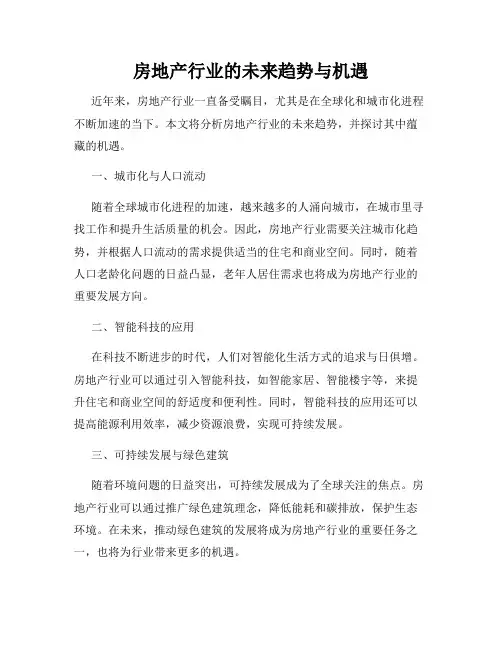 房地产行业的未来趋势与机遇

近年来，房地产行业一直备受瞩目，尤其是在全球化和城市化进程不断加速的当下。本文将分析房地产行业的未来趋势，并探讨其中蕴藏的机遇。

一、城市化与人口流动

随着全球城市化进程的加速，越来越多的人涌向城市，在城市里寻找工作和提升生活质量的机会。因此，房地产行业需要关注城市化趋势，并根据人口流动的需求提供适当的住宅和商业空间。同时，随着人口老龄化问题的日益凸显，老年人居住需求也将成为房地产行业的重要发展方向。

二、智能科技的应用

在科技不断进步的时代，人们对智能化生活方式的追求与日俱增。房地产行业可以通过引入智能科技，如智能家居、智能楼宇等，来提升住宅和商业空间的舒适度和便利性。同时，智能科技的应用还可以提高能源利用效率，减少资源浪费，实现可持续发展。

三、可持续发展与绿色建筑

随着环境问题的日益突出，可持续发展成为了全球关注的焦点。房地产行业可以通过推广绿色建筑理念，降低能耗和碳排放，保护生态环境。在未来，推动绿色建筑的发展将成为房地产行业的重要任务之一，也将为行业带来更多的机遇。